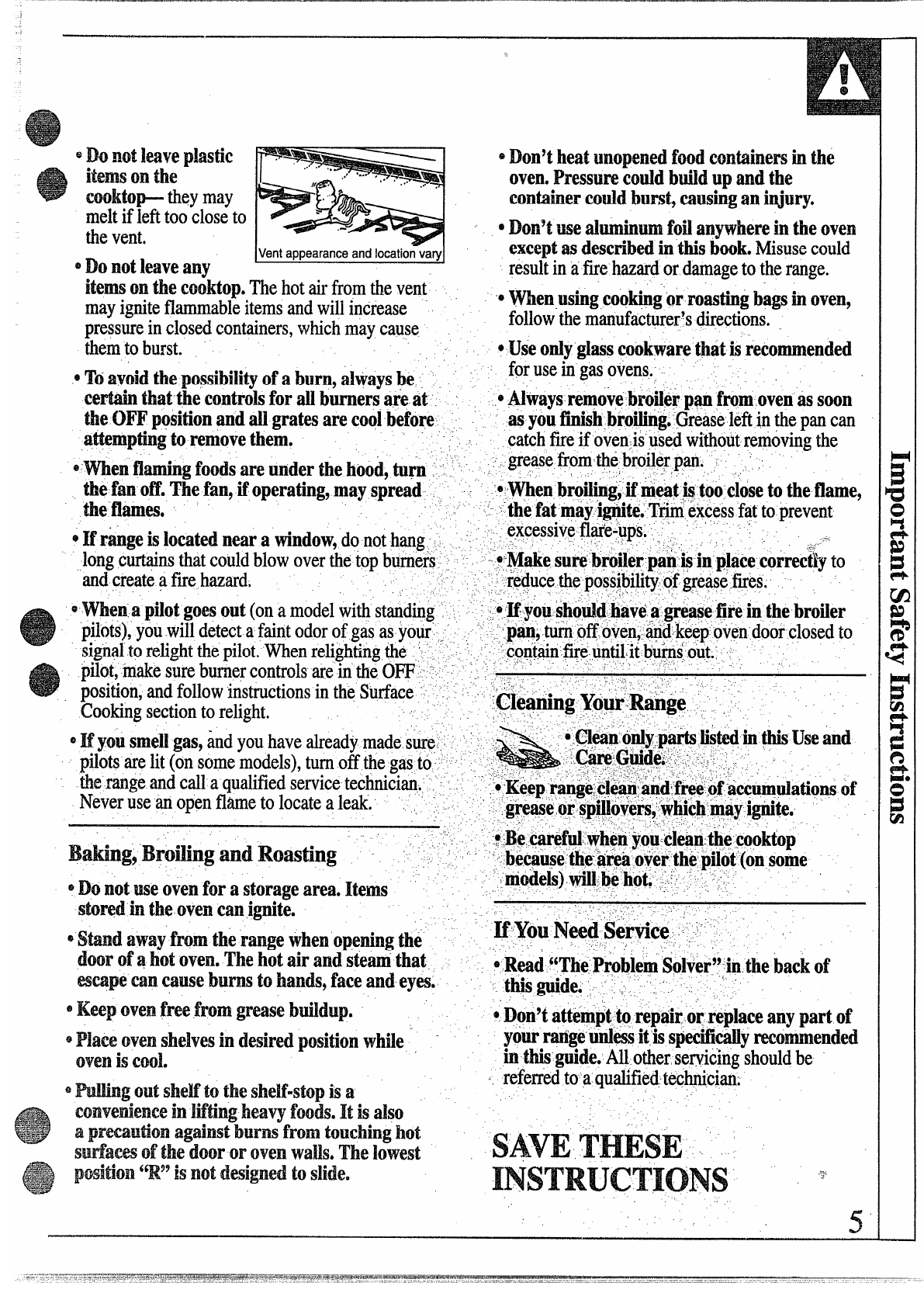 • Do not leave plastic items on the cooktop— they may melt if left too close to the vent.

Vent appearance and location vary

• Do not leave any items on the cooktop. The hot air from the vent may ignite flammable items and will increase pressure in closed containers, which may cause them to burst.

• To avoid the possibility of a burn, always be certain that the controls for all burners are at the OFF position and all grates are cool before attempting to remove them.

• When flaming foods are under the hood, turn the fan off. The fan, if operating, may spread the flames.

• If range is located near a window, do not hang long curtains that could blow over the top burners and create a fire hazard.

• When a pilot goes out (on a model with standing pilots), you will detect a faint odor of gas as your signal to relight the pilot. When relighting the pilot, make sure burner controls are in the OFF position, and follow instructions in the Surface Cooking section to relight.

• If you smell gas, and you have already made sure pilots are lit (on some models), turn off the gas to the range and call a qualified service technician. Never use an open flame to locate a leak.

Baking, Broiling and Roasting

• Do not use oven for a storage area. Items stored in the oven can ignite.

• Stand away from the range when opening the door of a hot oven. The hot air and steam that escape can cause burns to hands, face and eyes.

• Keep oven free from grease buildup.

• Place oven shelves in desired position while oven is cool.

• Pulling out shelf to the shelf-stop is a convenience in lifting heavy foods. It is also a precaution against burns from touching hot surfaces of the door or oven walls. The lowest position "R" is not designed to slide.

• Don't heat unopened food containers in the oven. Pressure could build up and the container could burst, causing an injury.

• Don't use aluminum foil anywhere in the oven except as described in this book. Misuse could result in a fire hazard or damage to the range.

• When using cooking or roasting bags in oven, follow the manufacturer's directions.

• Use only glass cookware that is recommended for use in gas ovens.

• Always remove broiler pan from oven as soon as you finish broiling. Grease left in the pan can catch fire if oven is used without removing the grease from the broiler pan.

• When broiling, if meat is too close to the flame, the fat may ignite. Trim excess fat to prevent excessive flare-ups.

• Make sure broiler pan is in place correctly to reduce the possibility of grease fires.

• If you should have a grease fire in the broiler pan, turn off oven, and keep oven door closed to contain fire until it burns out.

Cleaning Your Range

• Clean only parts listed in this Use and Care Guide.

• Keep range clean and free of accumulations of grease or spillovers, which may ignite.

• Be careful when you clean the cooktop because the area over the pilot (on some models) will be hot.

If You Need Service

• Read "The Problem Solver" in the back of this guide.

• Don't attempt to repair or replace any part of your range unless it is specifically recommended in this guide. All other servicing should be referred to a qualified technician.

SAVE THESE INSTRUCTIONS

Important Safety Instructions

5